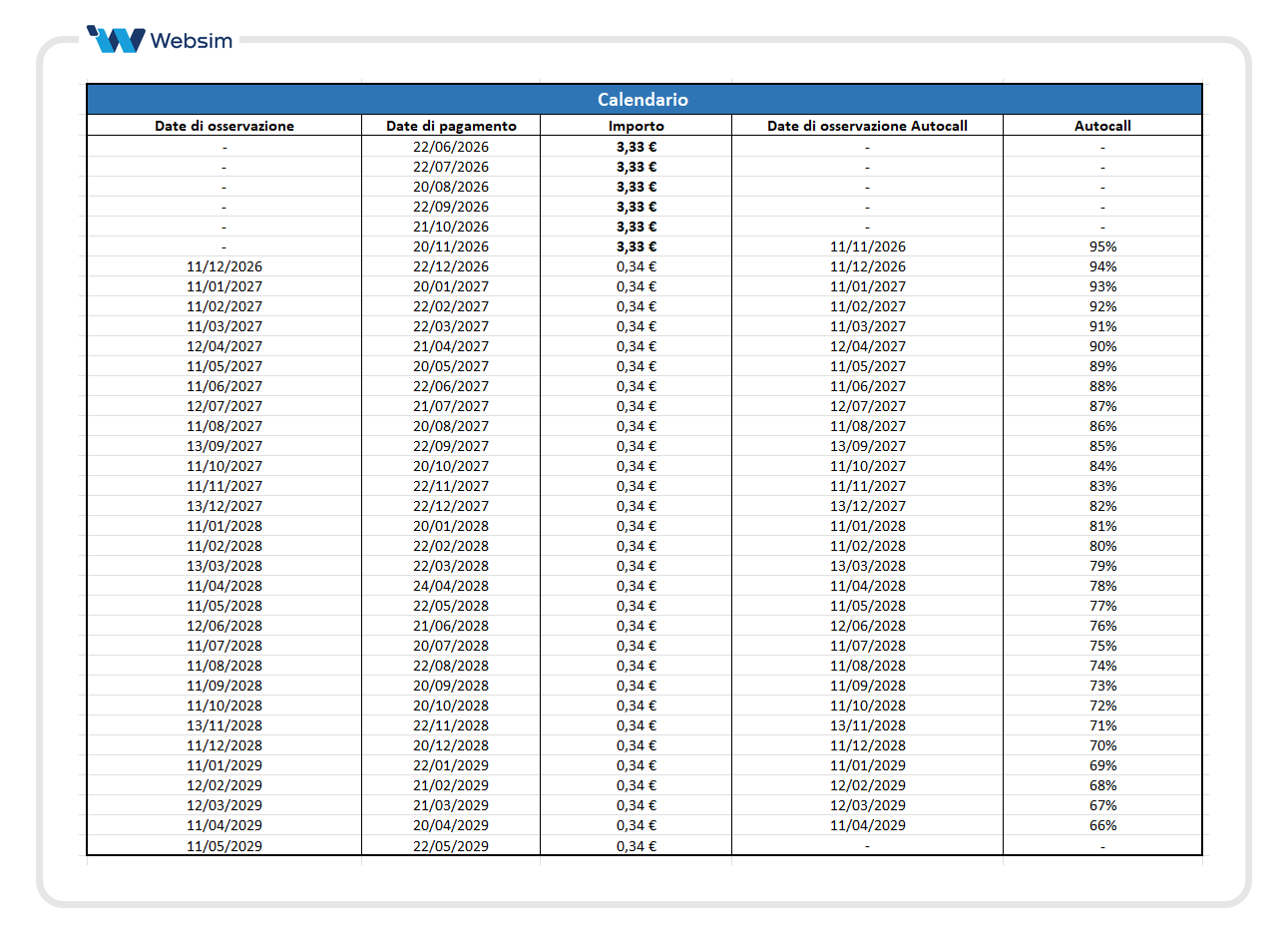 Websim

Calendario

| Date di osservazione | Date di pagamento | Importo | Date di osservazione Autocall | Autocall |
|---|---|---|---|---|
| - | 22/06/2026 | 3,33 € | - | - |
| - | 22/07/2026 | 3,33 € | - | - |
| - | 20/08/2026 | 3,33 € | - | - |
| - | 22/09/2026 | 3,33 € | - | - |
| - | 21/10/2026 | 3,33 € | - | - |
| - | 20/11/2026 | 3,33 € | 11/11/2026 | 95% |
| 11/12/2026 | 22/12/2026 | 0,34 € | 11/12/2026 | 94% |
| 11/01/2027 | 20/01/2027 | 0,34 € | 11/01/2027 | 93% |
| 11/02/2027 | 22/02/2027 | 0,34 € | 11/02/2027 | 92% |
| 11/03/2027 | 22/03/2027 | 0,34 € | 11/03/2027 | 91% |
| 12/04/2027 | 21/04/2027 | 0,34 € | 12/04/2027 | 90% |
| 11/05/2027 | 20/05/2027 | 0,34 € | 11/05/2027 | 89% |
| 11/06/2027 | 22/06/2027 | 0,34 € | 11/06/2027 | 88% |
| 12/07/2027 | 21/07/2027 | 0,34 € | 12/07/2027 | 87% |
| 11/08/2027 | 20/08/2027 | 0,34 € | 11/08/2027 | 86% |
| 13/09/2027 | 22/09/2027 | 0,34 € | 13/09/2027 | 85% |
| 11/10/2027 | 20/10/2027 | 0,34 € | 11/10/2027 | 84% |
| 11/11/2027 | 22/11/2027 | 0,34 € | 11/11/2027 | 83% |
| 13/12/2027 | 22/12/2027 | 0,34 € | 13/12/2027 | 82% |
| 11/01/2028 | 20/01/2028 | 0,34 € | 11/01/2028 | 81% |
| 11/02/2028 | 22/02/2028 | 0,34 € | 11/02/2028 | 80% |
| 13/03/2028 | 22/03/2028 | 0,34 € | 13/03/2028 | 79% |
| 11/04/2028 | 24/04/2028 | 0,34 € | 11/04/2028 | 78% |
| 11/05/2028 | 22/05/2028 | 0,34 € | 11/05/2028 | 77% |
| 12/06/2028 | 21/06/2028 | 0,34 € | 12/06/2028 | 76% |
| 11/07/2028 | 20/07/2028 | 0,34 € | 11/07/2028 | 75% |
| 11/08/2028 | 22/08/2028 | 0,34 € | 11/08/2028 | 74% |
| 11/09/2028 | 20/09/2028 | 0,34 € | 11/09/2028 | 73% |
| 11/10/2028 | 20/10/2028 | 0,34 € | 11/10/2028 | 72% |
| 13/11/2028 | 22/11/2028 | 0,34 € | 13/11/2028 | 71% |
| 11/12/2028 | 20/12/2028 | 0,34 € | 11/12/2028 | 70% |
| 11/01/2029 | 22/01/2029 | 0,34 € | 11/01/2029 | 69% |
| 12/02/2029 | 21/02/2029 | 0,34 € | 12/02/2029 | 68% |
| 12/03/2029 | 21/03/2029 | 0,34 € | 12/03/2029 | 67% |
| 11/04/2029 | 20/04/2029 | 0,34 € | 11/04/2029 | 66% |
| 11/05/2029 | 22/05/2029 | 0,34 € | - | - |